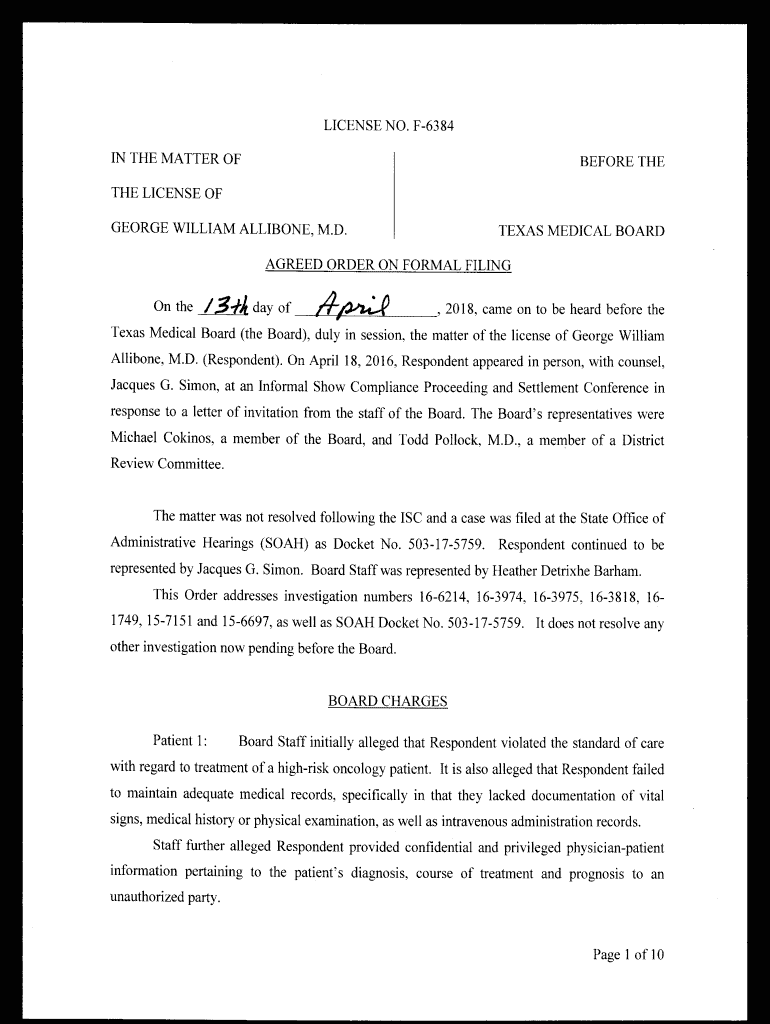 LICENSE NO. F-6384

IN THE MATTER OF

THE LICENSE OF

GEORGE WILLIAM ALLIBONE, M.D.

BEFORE THE

TEXAS MEDICAL BOARD

AGREED ORDER ON FORMAL FILING

On the 13th day of April, 2018, came on to be heard before the Texas Medical Board (the Board), duly in session, the matter of the license of George William Allibone, M.D. (Respondent). On April 18, 2016, Respondent appeared in person, with counsel, Jacques G. Simon, at an Informal Show Compliance Proceeding and Settlement Conference in response to a letter of invitation from the staff of the Board. The Board's representatives were Michael Cokinos, a member of the Board, and Todd Pollock, M.D., a member of a District Review Committee.

The matter was not resolved following the ISC and a case was filed at the State Office of Administrative Hearings (SOAH) as Docket No. 503-17-5759. Respondent continued to be represented by Jacques G. Simon. Board Staff was represented by Heather Detrixhe Barham.

This Order addresses investigation numbers 16-6214, 16-3974, 16-3975, 16-3818, 16-1749, 15-7151 and 15-6697, as well as SOAH Docket No. 503-17-5759. It does not resolve any other investigation now pending before the Board.

BOARD CHARGES

Patient 1: Board Staff initially alleged that Respondent violated the standard of care with regard to treatment of a high-risk oncology patient. It is also alleged that Respondent failed to maintain adequate medical records, specifically in that they lacked documentation of vital signs, medical history or physical examination, as well as intravenous administration records.

Staff further alleged Respondent provided confidential and privileged physician-patient information pertaining to the patient's diagnosis, course of treatment and prognosis to an unauthorized party.

Page 1 of 10